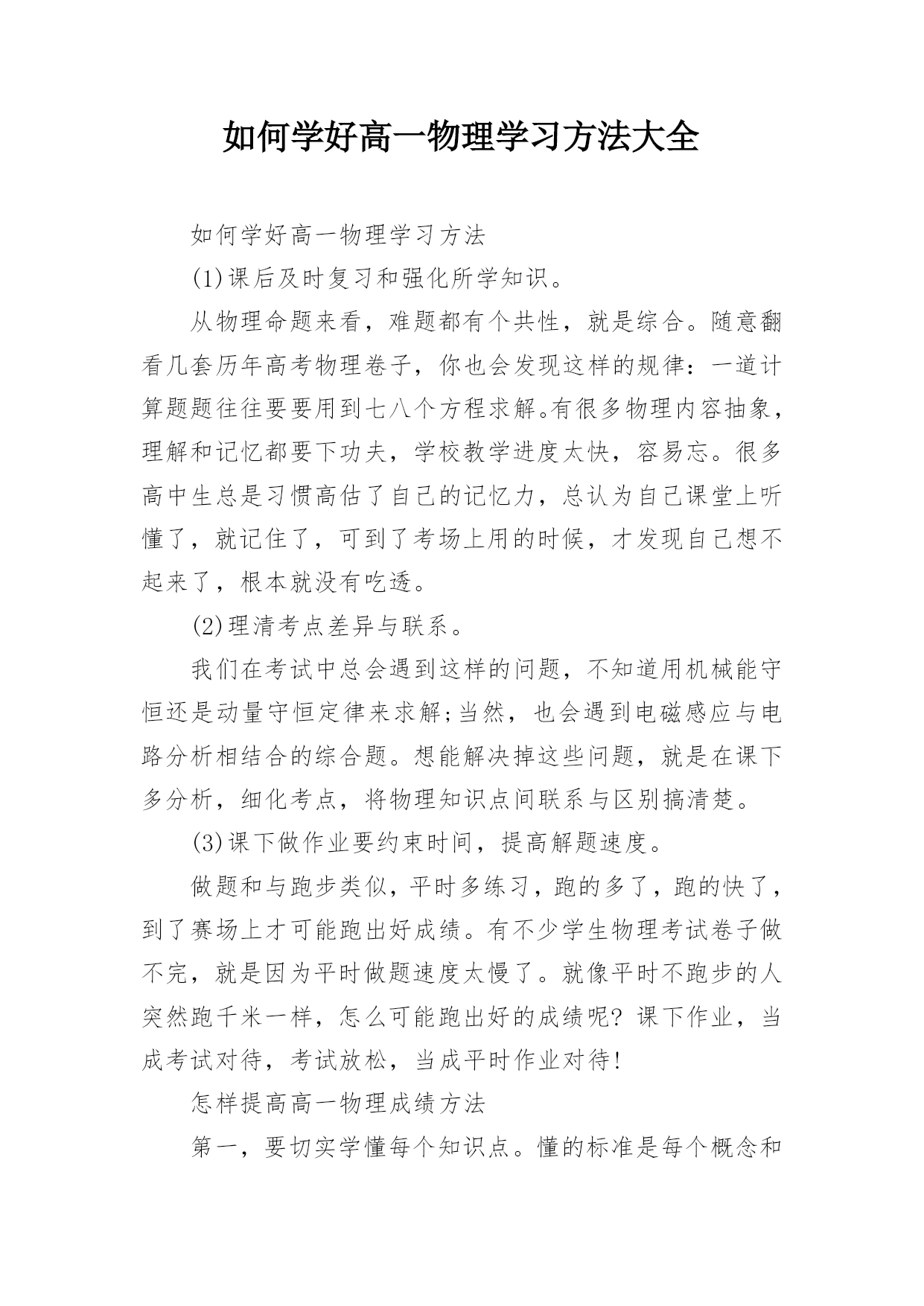 如何学好高一物理学习方法大全

如何学好高一物理学习方法

(1)课后及时复习和强化所学知识。

从物理命题来看，难题都有个共性，就是综合。随意翻看几套历年高考物理卷子，你也会发现这样的规律：一道计算题题往往要要用到七八个方程求解。有很多物理内容抽象，理解和记忆都要下功夫，学校教学进度太快，容易忘。很多高中生总是习惯高估了自己的记忆力，总认为自己课堂上听懂了，就记住了，可到了考场上用的时候，才发现自己想不起来了，根本就没有吃透。

(2)理清考点差异与联系。

我们在考试中总会遇到这样的问题，不知道用机械能守恒还是动量守恒定律来求解;当然，也会遇到电磁感应与电路分析相结合的综合题。想能解决掉这些问题，就是在课下多分析，细化考点，将物理知识点间联系与区别搞清楚。

(3)课下做作业要约束时间，提高解题速度。

做题和与跑步类似，平时多练习，跑的多了，跑的快了，到了赛场上才可能跑出好成绩。有不少学生物理考试卷子做不完，就是因为平时做题速度太慢了。就像平时不跑步的人突然跑千米一样，怎么可能跑出好的成绩呢? 课下作业，当成考试对待，考试放松，当成平时作业对待!

怎样提高高一物理成绩方法

第一，要切实学懂每个知识点。懂的标准是每个概念和